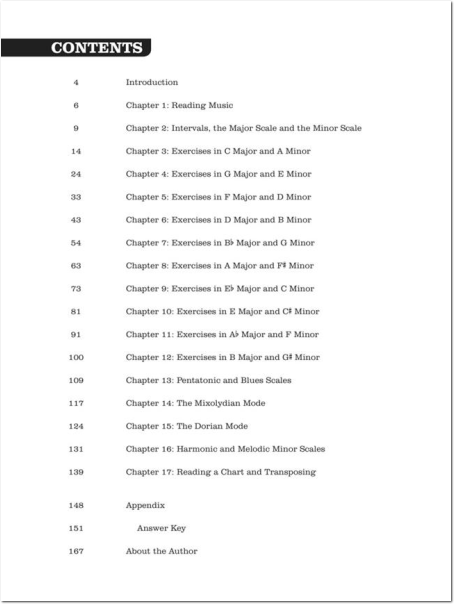 CONTENTS

4 Introduction

6 Chapter 1: Reading Music

9 Chapter 2: Intervals, the Major Scale and the Minor Scale

14 Chapter 3: Exercises in C Major and A Minor

24 Chapter 4: Exercises in G Major and E Minor

33 Chapter 5: Exercises in F Major and D Minor

43 Chapter 6: Exercises in D Major and B Minor

54 Chapter 7: Exercises in B♭ Major and G Minor

63 Chapter 8: Exercises in A Major and F♯ Minor

73 Chapter 9: Exercises in E♭ Major and C Minor

81 Chapter 10: Exercises in E Major and C♯ Minor

91 Chapter 11: Exercises in A♭ Major and F Minor

100 Chapter 12: Exercises in B Major and G♯ Minor

109 Chapter 13: Pentatonic and Blues Scales

117 Chapter 14: The Mixolydian Mode

124 Chapter 15: The Dorian Mode

131 Chapter 16: Harmonic and Melodic Minor Scales

139 Chapter 17: Reading a Chart and Transposing

148 Appendix

151 Answer Key

167 About the Author